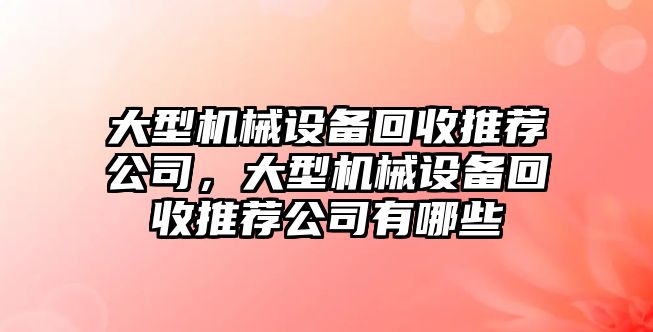 大型机械设备回收推荐公司，大型机械设备回收推荐公司有哪些